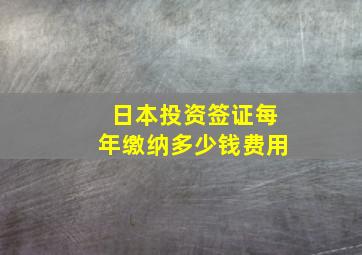 日本投资签证每年缴纳多少钱费用